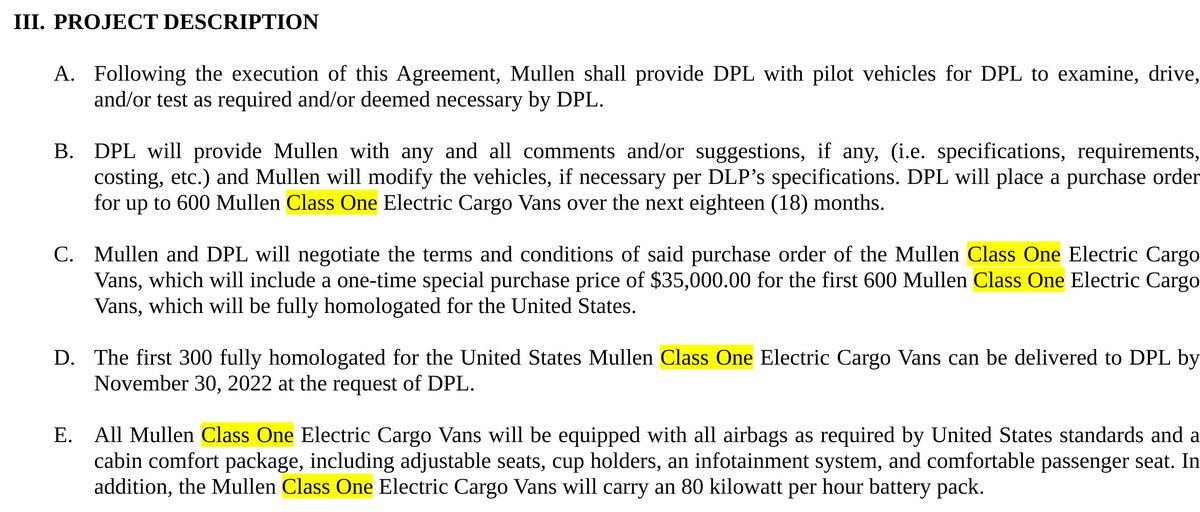 III. PROJECT DESCRIPTION

A. Following the execution of this Agreement, Mullen shall provide DPL with pilot vehicles for DPL to examine, drive, and/or test as required and/or deemed necessary by DPL.

B. DPL will provide Mullen with any and all comments and/or suggestions, if any, (i.e. specifications, requirements, costing, etc.) and Mullen will modify the vehicles, if necessary per DLP's specifications. DPL will place a purchase order for up to 600 Mullen Class One Electric Cargo Vans over the next eighteen (18) months.

C. Mullen and DPL will negotiate the terms and conditions of said purchase order of the Mullen Class One Electric Cargo Vans, which will include a one-time special purchase price of \$35,000.00 for the first 600 Mullen Class One Electric Cargo Vans, which will be fully homologated for the United States.

D. The first 300 fully homologated for the United States Mullen Class One Electric Cargo Vans can be delivered to DPL by November 30, 2022 at the request of DPL.

E. All Mullen Class One Electric Cargo Vans will be equipped with all airbags as required by United States standards and a cabin comfort package, including adjustable seats, cup holders, an infotainment system, and comfortable passenger seat. In addition, the Mullen Class One Electric Cargo Vans will carry an 80 kilowatt per hour battery pack.